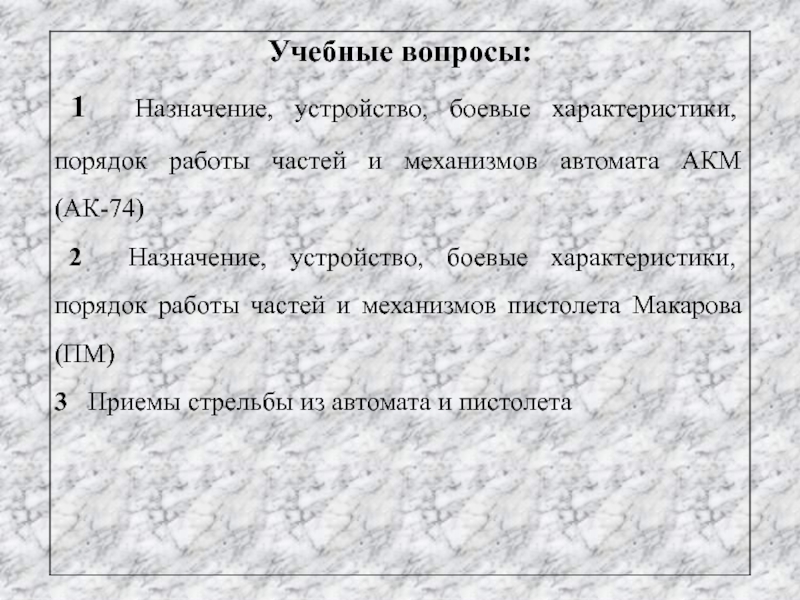 Учебные вопросы:

1 Назначение, устройство, боевые характеристики, порядок работы частей и механизмов автомата АКМ (АК-74)

2 Назначение, устройство, боевые характеристики, порядок работы частей и механизмов пистолета Макарова (ПМ)

3 Приемы стрельбы из автомата и пистолета